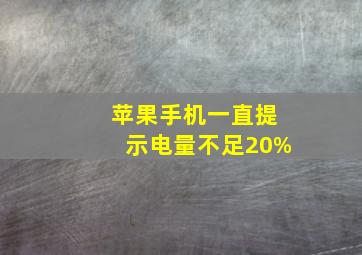 苹果手机一直提示电量不足20%